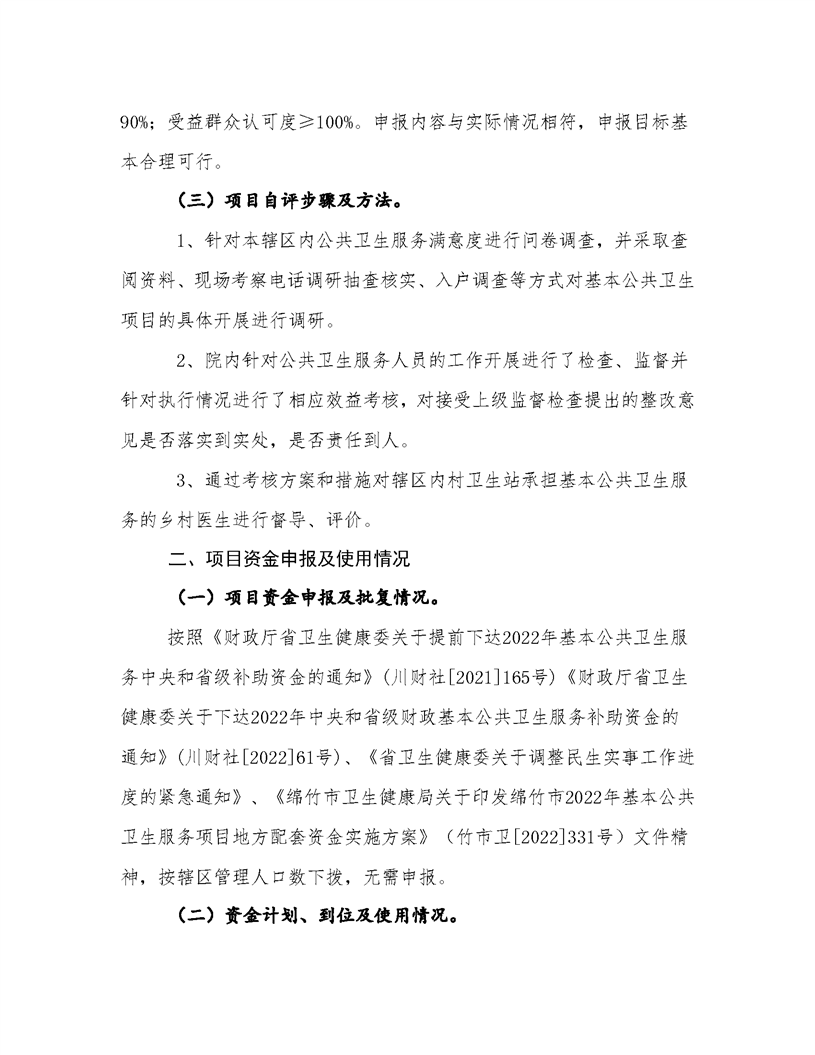 90%；受益群众认可度≥100%。申报内容与实际情况相符，申报目标基本合理可行。

（三）项目自评步骤及方法。

1、针对本辖区内公共卫生服务满意度进行问卷调查，并采取查阅资料、现场考察电话调研抽查核实、入户调查等方式对基本公共卫生项目的具体开展进行调研。

2、院内针对公共卫生服务人员的工作开展进行了检查、监督并针对执行情况进行了相应效益考核，对接受上级监督检查提出的整改意见是否落实到实处，是否责任到人。

3、通过考核方案和措施对辖区内村卫生站承担基本公共卫生服务的乡村医生进行督导、评价。

二、项目资金申报及使用情况

（一）项目资金申报及批复情况。

按照《财政厅省卫生健康委关于提前下达2022年基本公共卫生服务中央和省级补助资金的通知》（川财社[2021]165号）《财政厅省卫生健康委关于下达2022年中央和省级财政基本公共卫生服务补助资金的通知》（川财社[2022]61号）、《省卫生健康委关于调整民生实事工作进度的紧急通知》、《绵竹市卫生健康局关于印发绵竹市2022年基本公共卫生服务项目地方配套资金实施方案》（竹市卫[2022]331号）文件精神，按辖区管理人口数下拨，无需申报。

（二）资金计划、到位及使用情况。